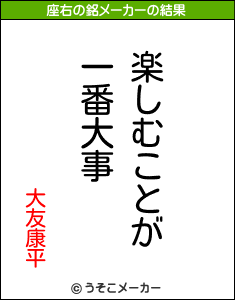 座右の銘メーカーの結果

楽しむことが
一番大事

大友康平

© うそこメーカー